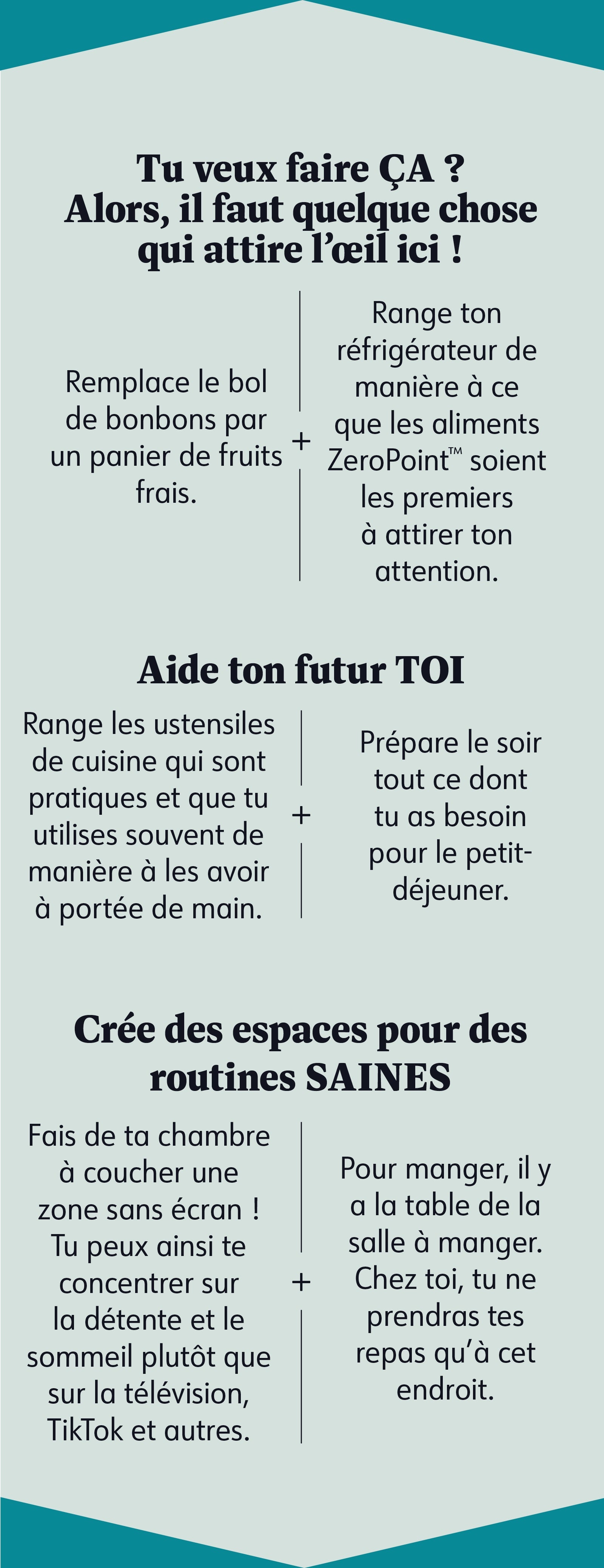 Tu veux faire ÇA ?
Alors, il faut quelque chose qui attire l'œil ici !

Remplace le bol de bonbons par un panier de fruits frais.

+

Range ton réfrigérateur de manière à ce que les aliments ZeroPoint™ soient les premiers à attirer ton attention.

Aide ton futur TOI

Range les ustensiles de cuisine qui sont pratiques et que tu utilises souvent de manière à les avoir à portée de main.

+

Prépare le soir tout ce dont tu as besoin pour le petit-déjeuner.

Crée des espaces pour des routines SAINES

Fais de ta chambre à coucher une zone sans écran ! Tu peux ainsi te concentrer sur la détente et le sommeil plutôt que sur la télévision, TikTok et autres.

+

Pour manger, il y a la table de la salle à manger. Chez toi, tu ne prendras tes repas qu'à cet endroit.